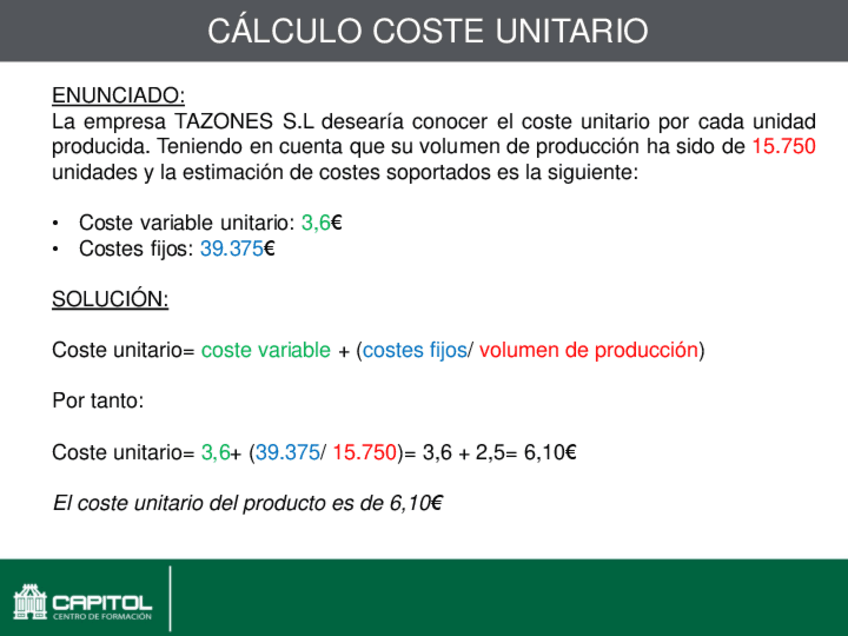 CÁLCULO COSTE UNITARIO

ENUNCIADO:
La empresa TAZONES S.L desearía conocer el coste unitario por cada unidad producida. Teniendo en cuenta que su volumen de producción ha sido de 15.750 unidades y la estimación de costes soportados es la siguiente:

• Coste variable unitario: 3,6€
• Costes fijos: 39.375€

SOLUCIÓN:

Coste unitario= coste variable + (costes fijos/ volumen de producción)

Por tanto:

Coste unitario= 3,6+ (39.375/ 15.750)= 3,6 + 2,5= 6,10€

El coste unitario del producto es de 6,10€

CAPITOL
CENTRO DE FORMACIÓN